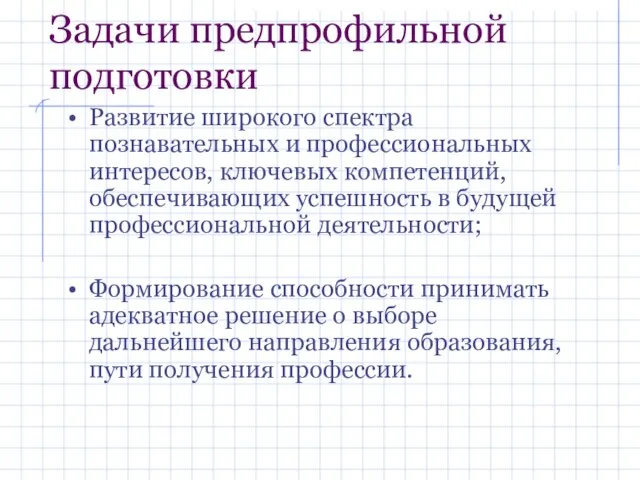 Задачи предпрофильной подготовки

• Развитие широкого спектра познавательных и профессиональных интересов, ключевых компетенций, обеспечивающих успешность в будущей профессиональной деятельности;

• Формирование способности принимать адекватное решение о выборе дальнейшего направления образования, пути получения профессии.